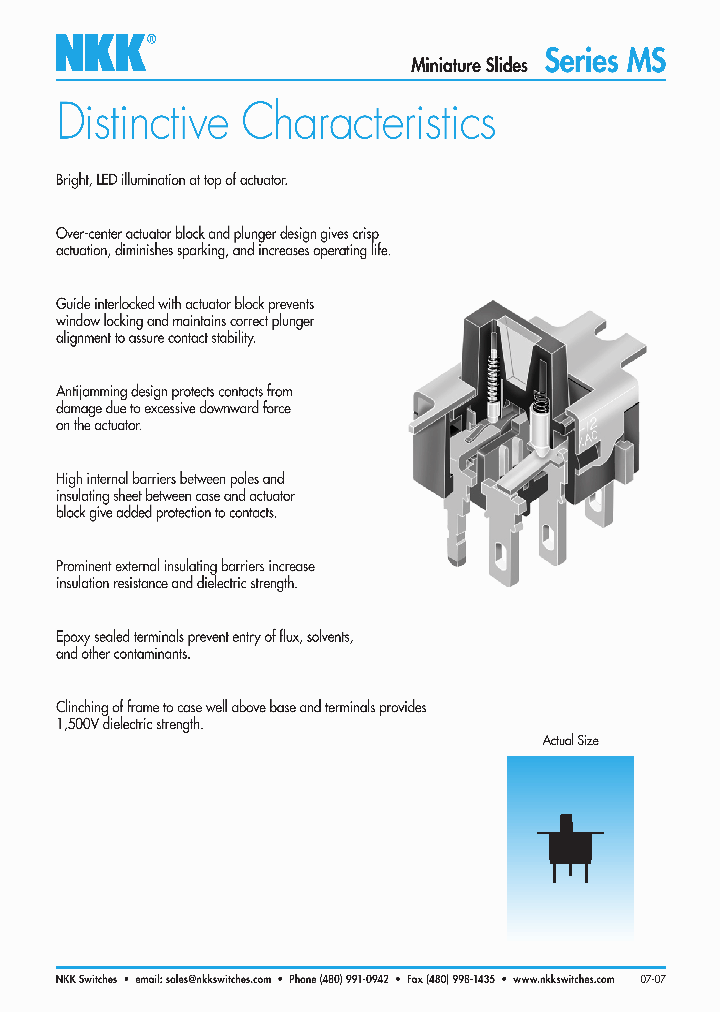 NKK®

Miniature Slides Series MS

Distinctive Characteristics

Bright, LED illumination at top of actuator.

Over-center actuator block and plunger design gives crisp actuation, diminishes sparking, and increases operating life.

Guide interlocked with actuator block prevents window locking and maintains correct plunger alignment to assure contact stability.

Antijamming design protects contacts from damage due to excessive downward force on the actuator.

High internal barriers between poles and insulating sheet between case and actuator block give added protection to contacts.

Prominent external insulating barriers increase insulation resistance and dielectric strength.

Epoxy sealed terminals prevent entry of flux, solvents, and other contaminants.

Clinching of frame to case well above base and terminals provides 1,500V dielectric strength.

Actual Size

NKK Switches • email: sales@nkkswitches.com • Phone (480) 991-0942 • Fax (480) 998-1435 • www.nkkswitches.com 07-07